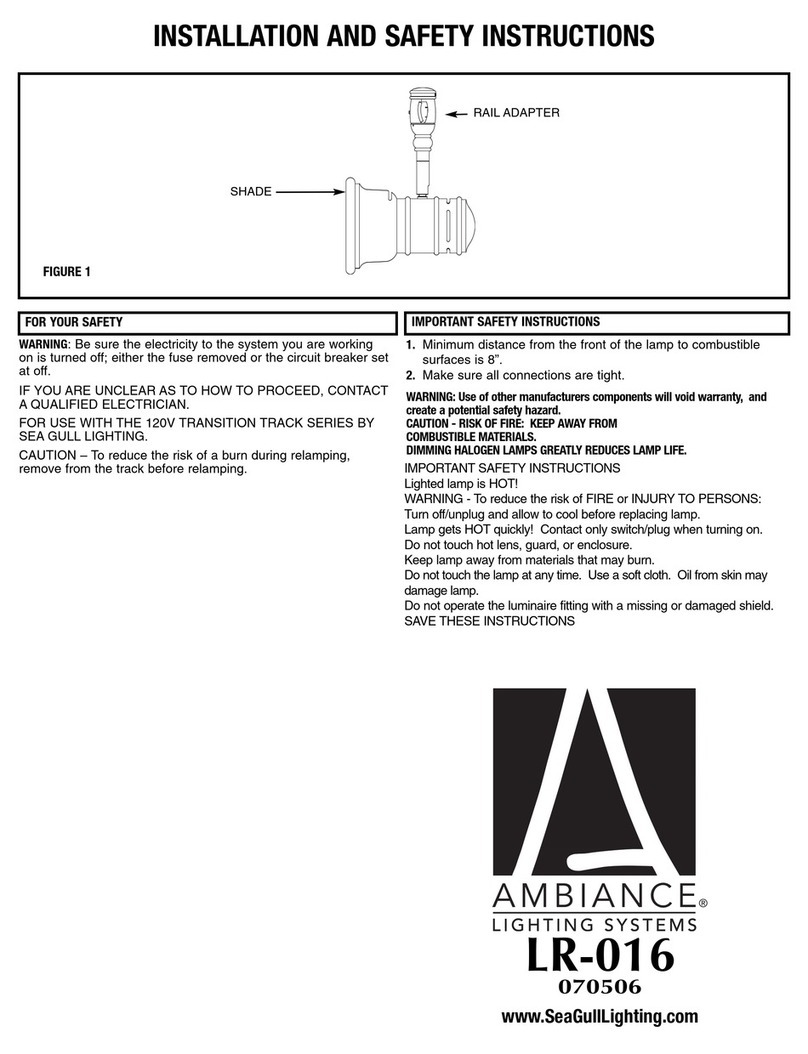 INSTALLATION AND SAFETY INSTRUCTIONS

RAIL ADAPTER

SHADE

FIGURE 1

FOR YOUR SAFETY

WARNING: Be sure the electricity to the system you are working on is turned off; either the fuse removed or the circuit breaker set at off.

IF YOU ARE UNCLEAR AS TO HOW TO PROCEED, CONTACT A QUALIFIED ELECTRICIAN.

FOR USE WITH THE 120V TRANSITION TRACK SERIES BY SEA GULL LIGHTING.

CAUTION – To reduce the risk of a burn during relamping, remove from the track before relamping.

IMPORTANT SAFETY INSTRUCTIONS

1. Minimum distance from the front of the lamp to combustible surfaces is 8".
2. Make sure all connections are tight.

WARNING: Use of other manufacturers components will void warranty, and create a potential safety hazard.
CAUTION - RISK OF FIRE: KEEP AWAY FROM COMBUSTIBLE MATERIALS.
DIMMING HALOGEN LAMPS GREATLY REDUCES LAMP LIFE.

IMPORTANT SAFETY INSTRUCTIONS
Lighted lamp is HOT!
WARNING - To reduce the risk of FIRE or INJURY TO PERSONS:
Turn off/unplug and allow to cool before replacing lamp.
Lamp gets HOT quickly! Contact only switch/plug when turning on.
Do not touch hot lens, guard, or enclosure.
Keep lamp away from materials that may burn.
Do not touch the lamp at any time. Use a soft cloth. Oil from skin may damage lamp.
Do not operate the luminaire fitting with a missing or damaged shield.
SAVE THESE INSTRUCTIONS

AMBIANCE®
LIGHTING SYSTEMS
LR-016
070506

www.SeaGullLighting.com